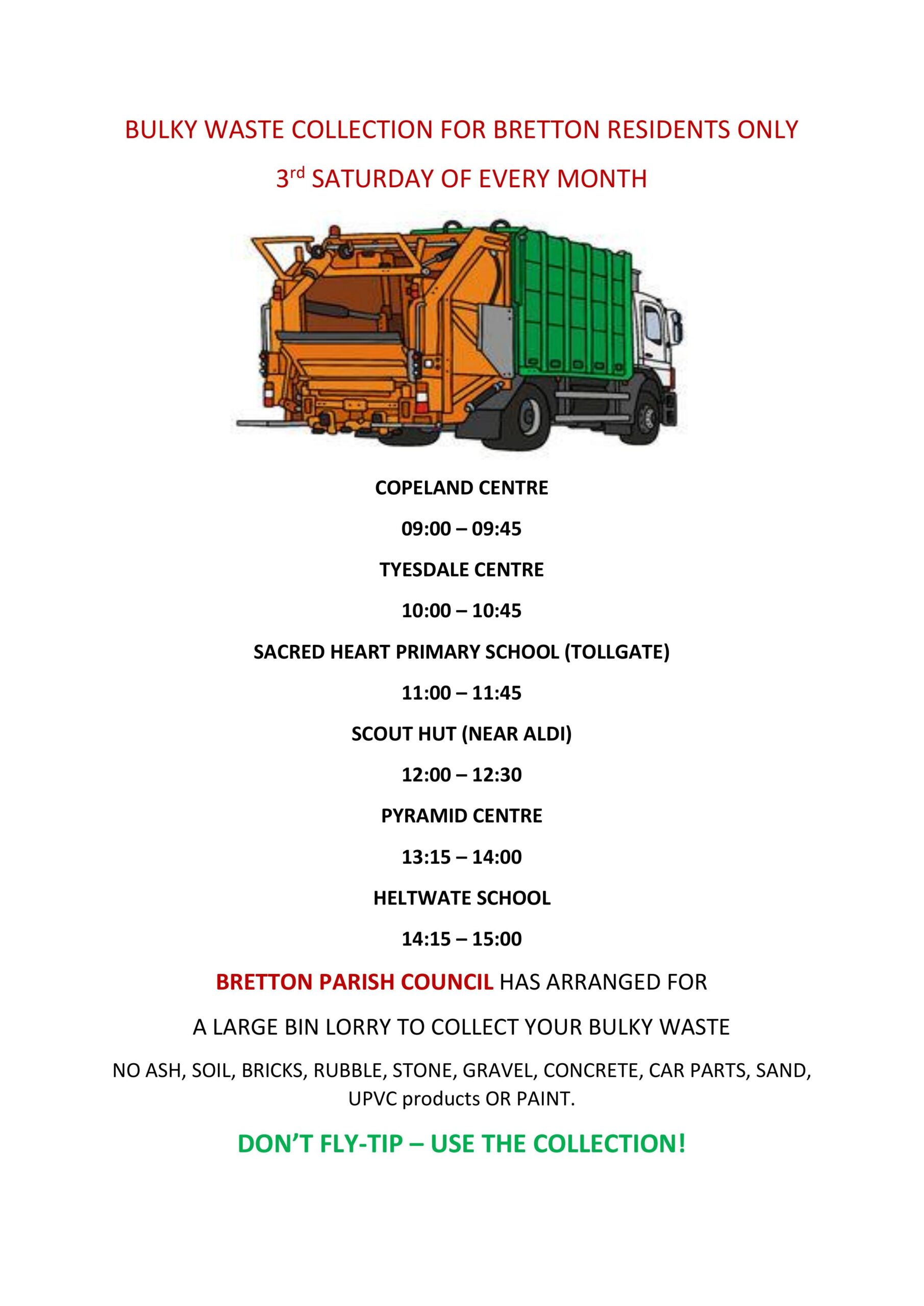 BULKY WASTE COLLECTION FOR BRETTON RESIDENTS ONLY

3rd SATURDAY OF EVERY MONTH

COPELAND CENTRE

09:00 – 09:45

TYESDALE CENTRE

10:00 – 10:45

SACRED HEART PRIMARY SCHOOL (TOLLGATE)

11:00 – 11:45

SCOUT HUT (NEAR ALDI)

12:00 – 12:30

PYRAMID CENTRE

13:15 – 14:00

HELTWATE SCHOOL

14:15 – 15:00

BRETTON PARISH COUNCIL HAS ARRANGED FOR

A LARGE BIN LORRY TO COLLECT YOUR BULKY WASTE

NO ASH, SOIL, BRICKS, RUBBLE, STONE, GRAVEL, CONCRETE, CAR PARTS, SAND, UPVC products OR PAINT.

DON'T FLY-TIP – USE THE COLLECTION!